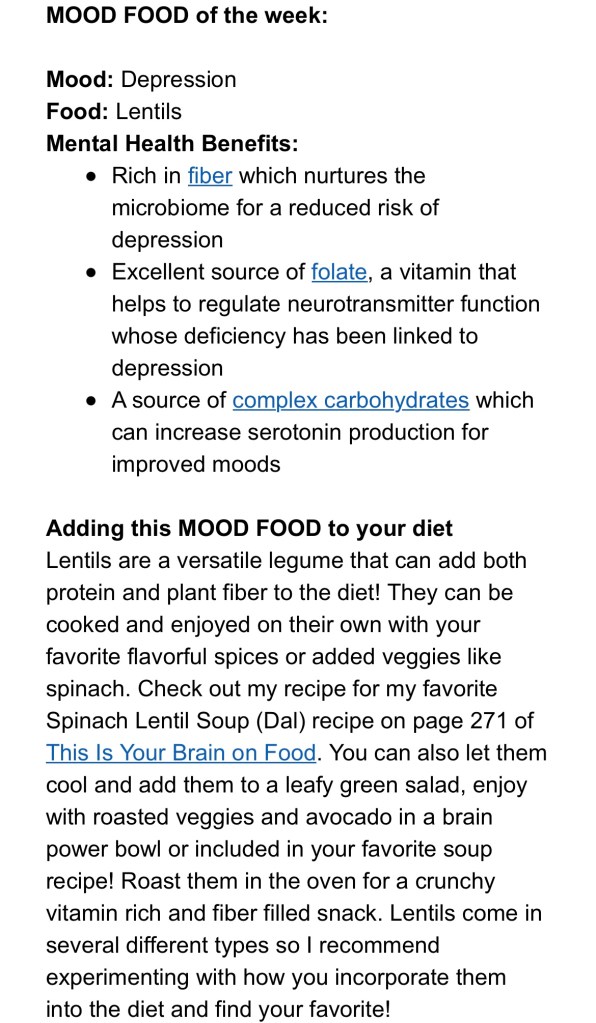 MOOD FOOD of the week:

Mood: Depression
Food: Lentils
Mental Health Benefits:

- Rich in fiber which nurtures the microbiome for a reduced risk of depression
- Excellent source of folate, a vitamin that helps to regulate neurotransmitter function whose deficiency has been linked to depression
- A source of complex carbohydrates which can increase serotonin production for improved moods

Adding this MOOD FOOD to your diet
Lentils are a versatile legume that can add both protein and plant fiber to the diet! They can be cooked and enjoyed on their own with your favorite flavorful spices or added veggies like spinach. Check out my recipe for my favorite Spinach Lentil Soup (Dal) recipe on page 271 of This Is Your Brain on Food. You can also let them cool and add them to a leafy green salad, enjoy with roasted veggies and avocado in a brain power bowl or included in your favorite soup recipe! Roast them in the oven for a crunchy vitamin rich and fiber filled snack. Lentils come in several different types so I recommend experimenting with how you incorporate them into the diet and find your favorite!